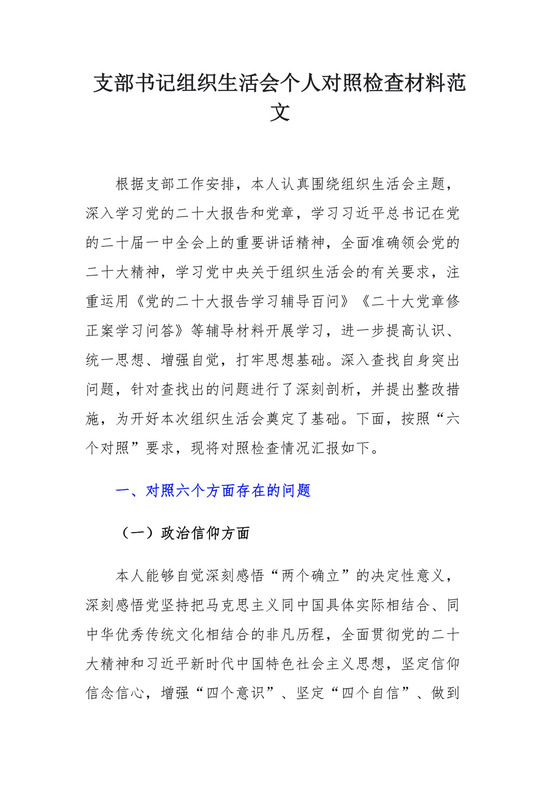 支部书记组织生活会个人对照检查材料范文

根据支部工作安排，本人认真围绕组织生活会主题，深入学习党的二十大报告和党章，学习习近平总书记在党的二十届一中全会上的重要讲话精神，全面准确领会党的二十大精神，学习党中央关于组织生活会的有关要求，注重运用《党的二十大报告学习辅导百问》《二十大党章修正案学习问答》等辅导材料开展学习，进一步提高认识、统一思想、增强自觉，打牢思想基础。深入查找自身突出问题，针对查找出的问题进行了深刻剖析，并提出整改措施，为开好本次组织生活会奠定了基础。下面，按照“六个对照”要求，现将对照检查情况汇报如下。

一、对照六个方面存在的问题

（一）政治信仰方面

本人能够自觉深刻感悟“两个确立”的决定性意义，深刻感悟党坚持把马克思主义同中国具体实际相结合、同中华优秀传统文化相结合的非凡历程，全面贯彻党的二十大精神和习近平新时代中国特色社会主义思想，坚定信仰信念信心，增强“四个意识”、坚定“四个自信”、做到